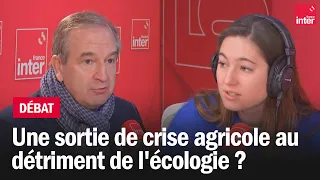 france inter

france inter

france inter

DÉBAT

Une sortie de crise agricole au détriment de l'écologie ?